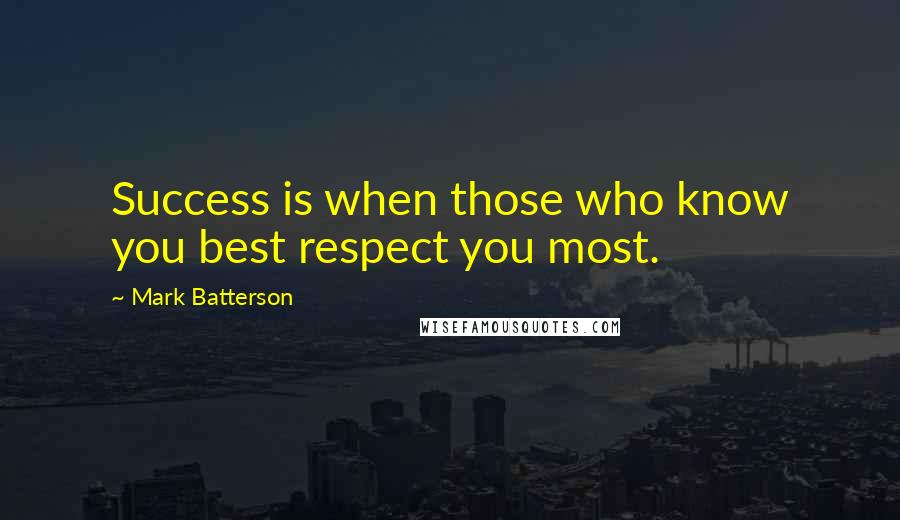 Success is when those who know you best respect you most.

~ Mark Batterson

WISEFAMOUSQUOTES.COM